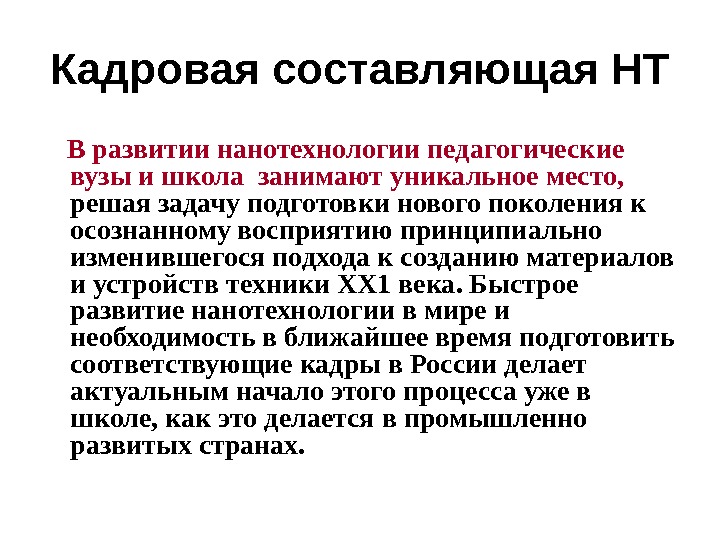 Кадровая составляющая НТ

В развитии нанотехнологии педагогические вузы и школа  занимают уникальное место, решая задачу подготовки нового поколения к осознанному восприятию принципиально изменившегося подхода к созданию материалов и устройств техники ХХ1 века. Быстрое развитие нанотехнологии в мире и необходимость в ближайшее время подготовить соответствующие кадры в России делает актуальным начало этого процесса уже в школе, как это делается в промышленно развитых странах.